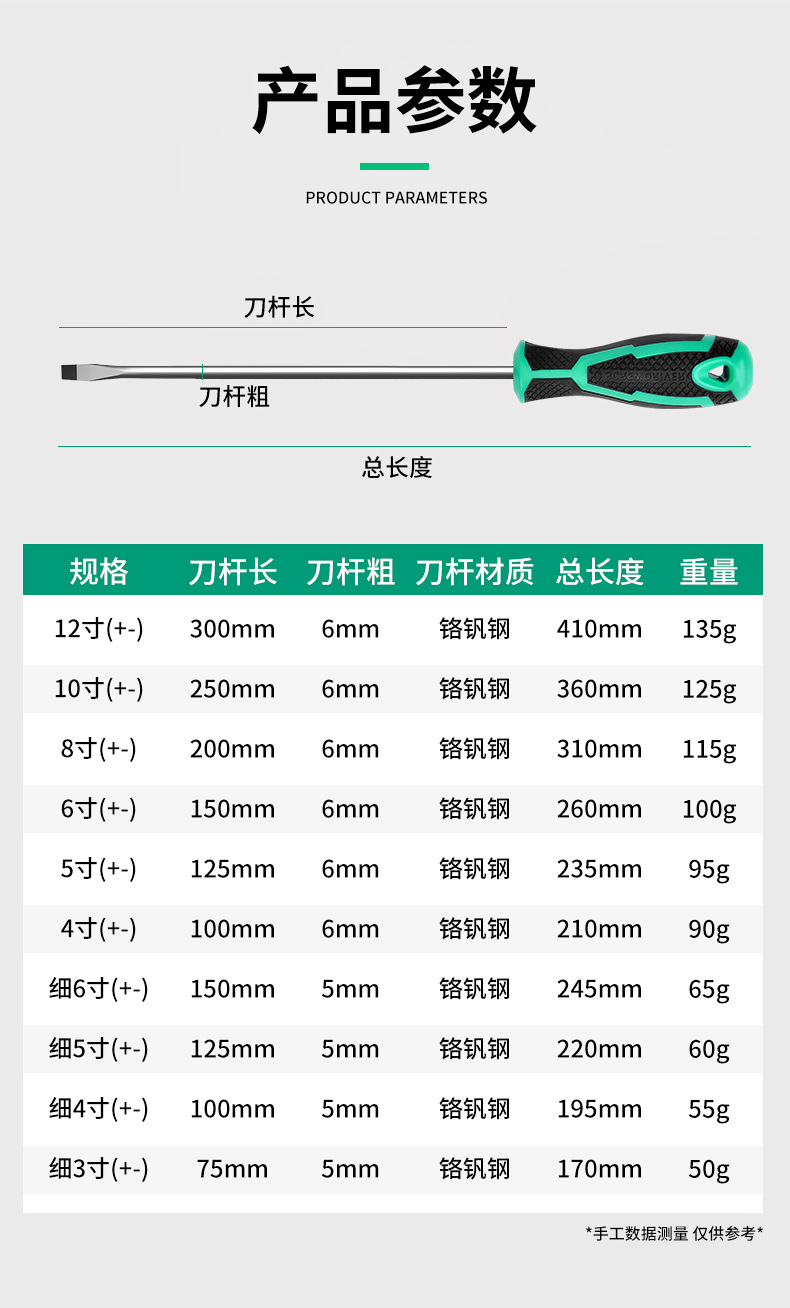 产品参数

PRODUCT PARAMETERS

刀杆长

刀杆粗

总长度

| 规格 | 刀杆长 | 刀杆粗 | 刀杆材质 | 总长度 | 重量 |
|---|---|---|---|---|---|
| 12寸(+-) | 300mm | 6mm | 铬钒钢 | 410mm | 135g |
| 10寸(+-) | 250mm | 6mm | 铬钒钢 | 360mm | 125g |
| 8寸(+-) | 200mm | 6mm | 铬钒钢 | 310mm | 115g |
| 6寸(+-) | 150mm | 6mm | 铬钒钢 | 260mm | 100g |
| 5寸(+-) | 125mm | 6mm | 铬钒钢 | 235mm | 95g |
| 4寸(+-) | 100mm | 6mm | 铬钒钢 | 210mm | 90g |
| 细6寸(+-) | 150mm | 5mm | 铬钒钢 | 245mm | 65g |
| 细5寸(+-) | 125mm | 5mm | 铬钒钢 | 220mm | 60g |
| 细4寸(+-) | 100mm | 5mm | 铬钒钢 | 195mm | 55g |
| 细3寸(+-) | 75mm | 5mm | 铬钒钢 | 170mm | 50g |

*手工数据测量 仅供参考*